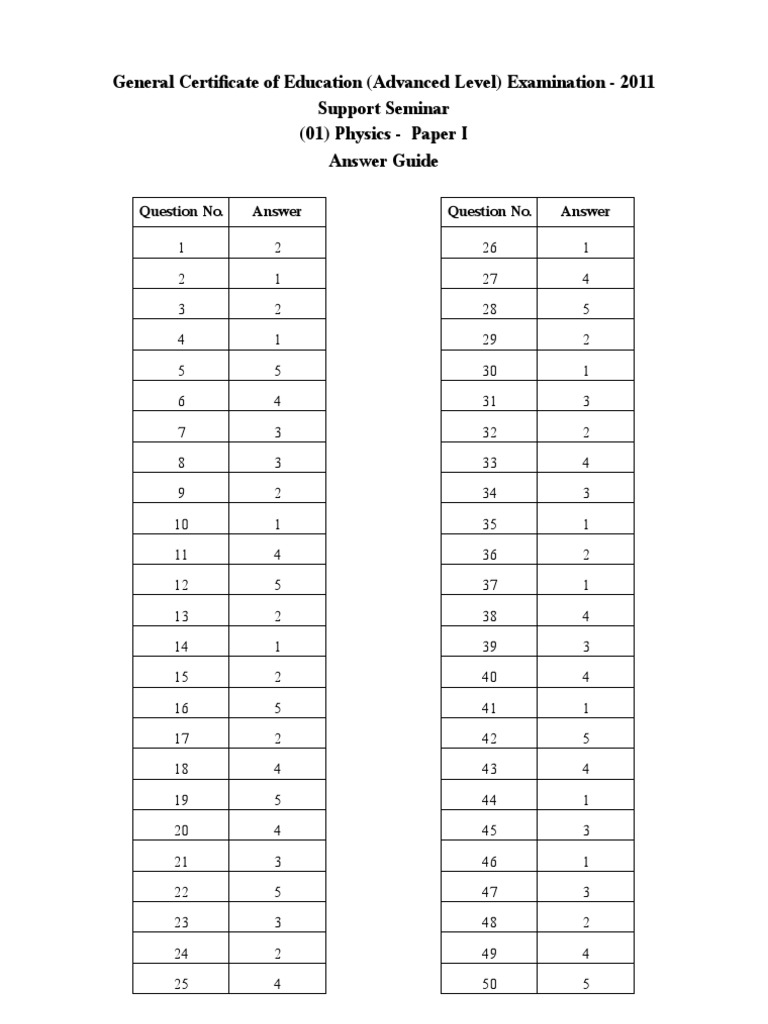 General Certificate of Education (Advanced Level) Examination - 2011
Support Seminar
(01) Physics - Paper I
Answer Guide

| Question No. | Answer |
|---|---|
| 1 | 2 |
| 2 | 1 |
| 3 | 2 |
| 4 | 1 |
| 5 | 5 |
| 6 | 4 |
| 7 | 3 |
| 8 | 3 |
| 9 | 2 |
| 10 | 1 |
| 11 | 4 |
| 12 | 5 |
| 13 | 2 |
| 14 | 1 |
| 15 | 2 |
| 16 | 5 |
| 17 | 2 |
| 18 | 4 |
| 19 | 5 |
| 20 | 4 |
| 21 | 3 |
| 22 | 5 |
| 23 | 3 |
| 24 | 2 |
| 25 | 4 |

| Question No. | Answer |
|---|---|
| 26 | 1 |
| 27 | 4 |
| 28 | 5 |
| 29 | 2 |
| 30 | 1 |
| 31 | 3 |
| 32 | 2 |
| 33 | 4 |
| 34 | 3 |
| 35 | 1 |
| 36 | 2 |
| 37 | 1 |
| 38 | 4 |
| 39 | 3 |
| 40 | 4 |
| 41 | 1 |
| 42 | 5 |
| 43 | 4 |
| 44 | 1 |
| 45 | 3 |
| 46 | 1 |
| 47 | 3 |
| 48 | 2 |
| 49 | 4 |
| 50 | 5 |